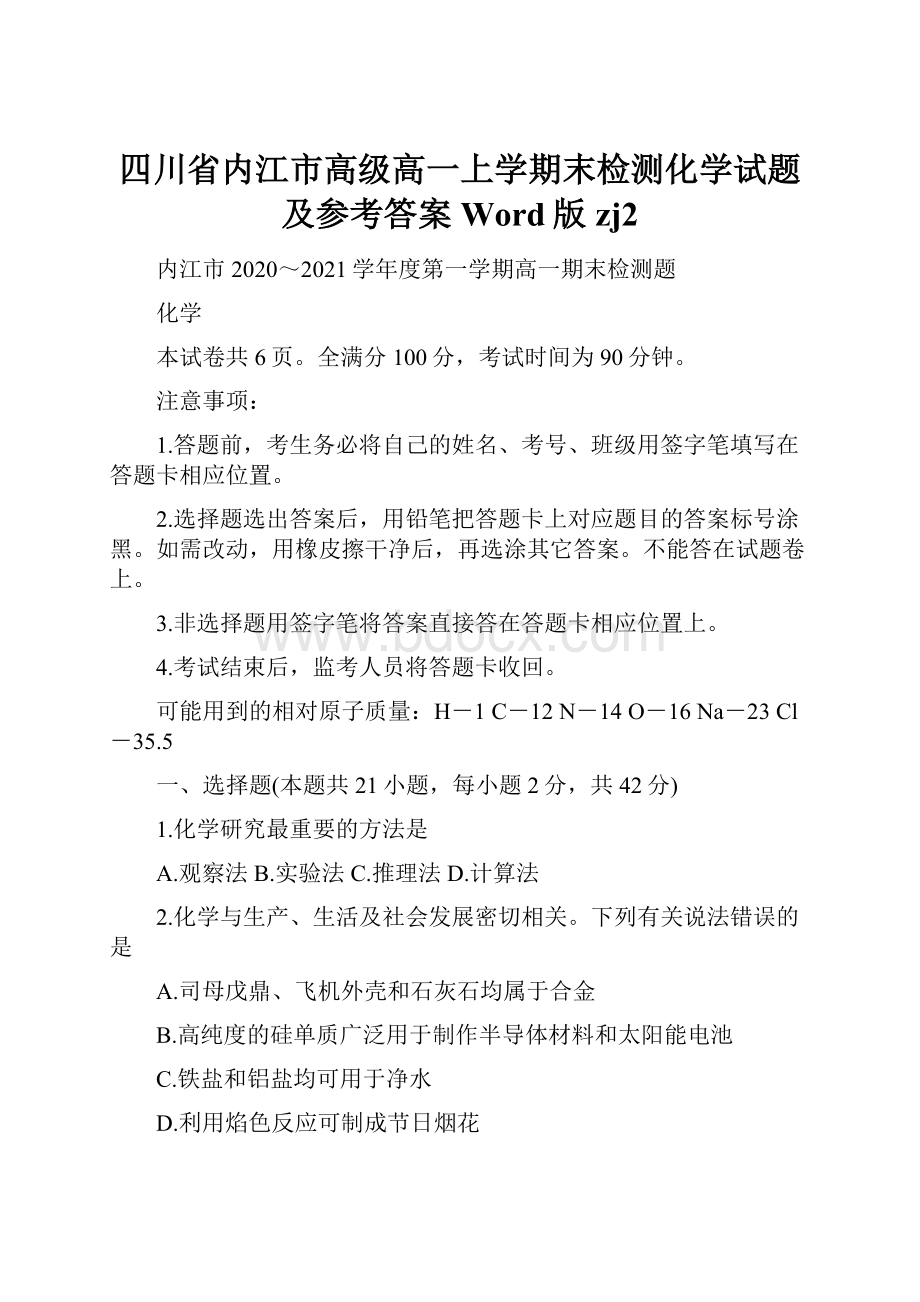 四川省内江市高级高一上学期末检测化学试题及参考答案 Word 版 zj2

内江市 2020～2021 学年度第一学期高一期末检测题

化学

本试卷共 6 页。全满分 100 分，考试时间为 90 分钟。

注意事项：

1.答题前，考生务必将自己的姓名、考号、班级用签字笔填写在答题卡相应位置。

2.选择题选出答案后，用铅笔把答题卡上对应题目的答案标号涂黑。如需改动，用橡皮擦干净后，再选涂其它答案。不能答在试题卷上。

3.非选择题用签字笔将答案直接答在答题卡相应位置上。

4.考试结束后，监考人员将答题卡收回。

可能用到的相对原子质量：H－1 C－12 N－14 O－16 Na－23 Cl－35.5

一、选择题(本题共 21 小题，每小题 2 分，共 42 分)

1.化学研究最重要的方法是

A.观察法 B.实验法 C.推理法 D.计算法

2.化学与生产、生活及社会发展密切相关。下列有关说法错误的是

A.司母戊鼎、飞机外壳和石灰石均属于合金

B.高纯度的硅单质广泛用于制作半导体材料和太阳能电池

C.铁盐和铝盐均可用于净水

D.利用焰色反应可制成节日烟花

www.bdocx.com